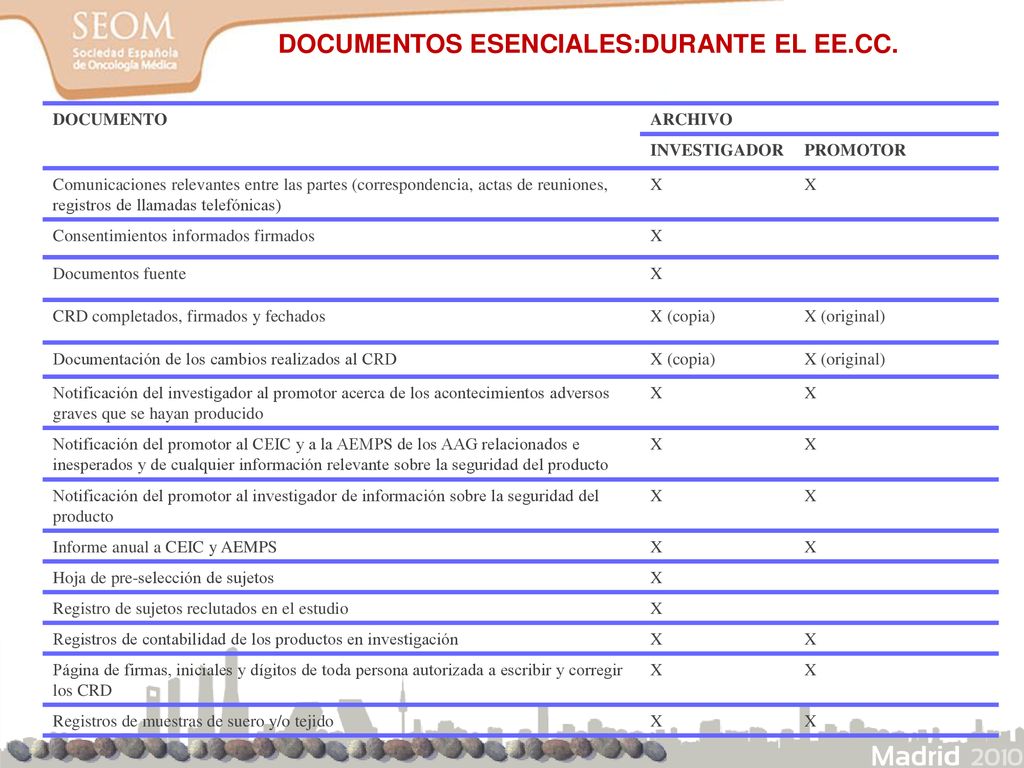 SEOM
Sociedad Española de Oncología Médica

DOCUMENTOS ESENCIALES:DURANTE EL EE.CC.

| DOCUMENTO | ARCHIVO | |
|---|---|---|
| | INVESTIGADOR | PROMOTOR |
| Comunicaciones relevantes entre las partes (correspondencia, actas de reuniones, registros de llamadas telefónicas) | X | X |
| Consentimientos informados firmados | X | |
| Documentos fuente | X | |
| CRD completados, firmados y fechados | X (copia) | X (original) |
| Documentación de los cambios realizados al CRD | X (copia) | X (original) |
| Notificación del investigador al promotor acerca de los acontecimientos adversos graves que se hayan producido | X | X |
| Notificación del promotor al CEIC y a la AEMPS de los AAG relacionados e inesperados y de cualquier información relevante sobre la seguridad del producto | X | X |
| Notificación del promotor al investigador de información sobre la seguridad del producto | X | X |
| Informe anual a CEIC y AEMPS | X | X |
| Hoja de pre-selección de sujetos | X | |
| Registro de sujetos reclutados en el estudio | X | |
| Registros de contabilidad de los productos en investigación | X | X |
| Página de firmas, iniciales y dígitos de toda persona autorizada a escribir y corregir los CRD | X | X |
| Registros de muestras de suero y/o tejido | X | X |

Madrid 2010